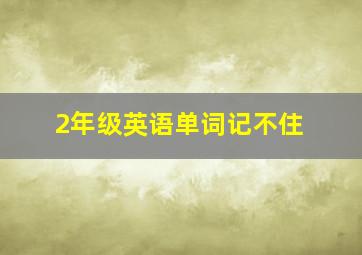 2年级英语单词记不住